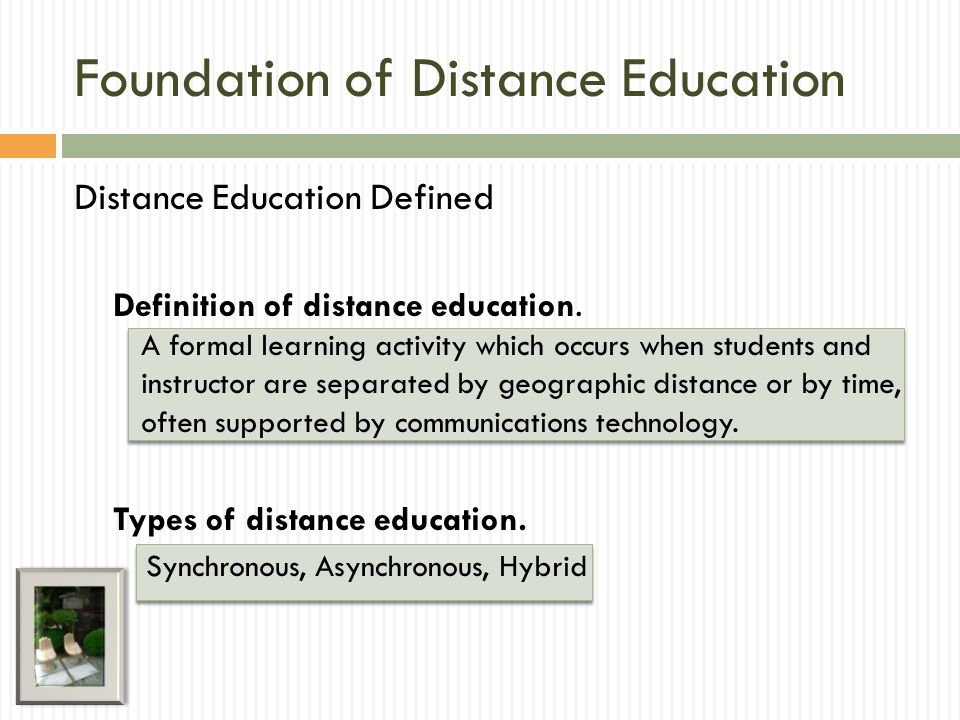 Foundation of Distance Education

Distance Education Defined

Definition of distance education.

A formal learning activity which occurs when students and instructor are separated by geographic distance or by time, often supported by communications technology.

Types of distance education.

Synchronous, Asynchronous, Hybrid